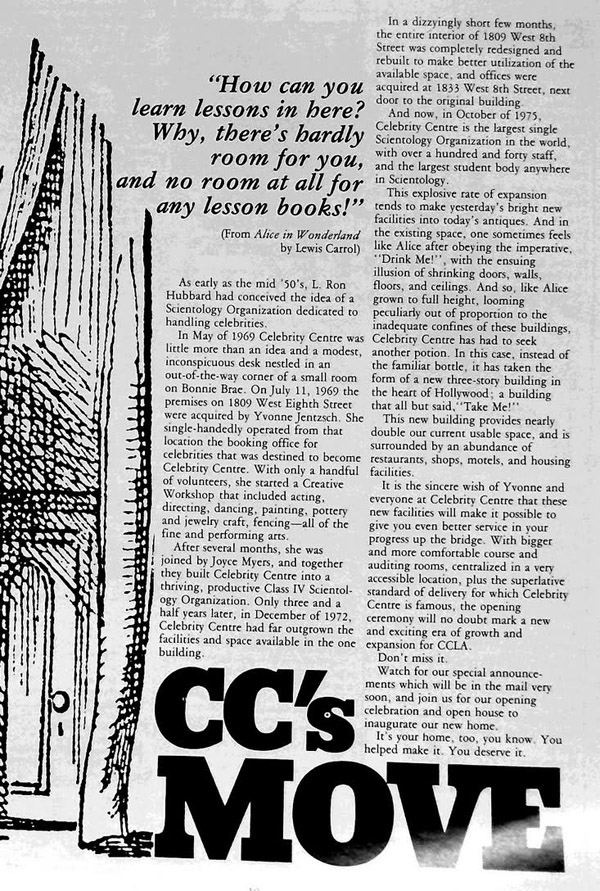 "How can you learn lessons in here? Why, there's hardly room for you, and no room at all for any lesson books!"

(From Alice in Wonderland by Lewis Carrol)

As early as the mid '50's, L. Ron Hubbard had conceived the idea of a Scientology Organization dedicated to handling celebrities.

In May of 1969 Celebrity Centre was little more than an idea and a modest, inconspicuous desk nestled in an out-of-the-way corner of a small room on Bonnie Brae. On July 11, 1969 the premises on 1809 West Eighth Street were acquired by Yvonne Jentzsch. She single-handedly operated from that location the booking office for celebrities that was destined to become Celebrity Centre. With only a handful of volunteers, she started a Creative Workshop that included acting, directing, dancing, painting, pottery and jewelry craft, fencing—all of the fine and performing arts.

After several months, she was joined by Joyce Myers, and together they built Celebrity Centre into a thriving, productive Class IV Scientology Organization. Only three and a half years later, in December of 1972, Celebrity Centre had far outgrown the facilities and space available in the one building.

In a dizzyingly short few months, the entire interior of 1809 West 8th Street was completely redesigned and rebuilt to make better utilization of the available space, and offices were acquired at 1833 West 8th Street, next door to the original building.

And now, in October of 1975, Celebrity Centre is the largest single Scientology Organization in the world, with over a hundred and forty staff, and the largest student body anywhere in Scientology.

This explosive rate of expansion tends to make yesterday's bright new facilities into today's antiques. And in the existing space, one sometimes feels like Alice after obeying the imperative, "Drink Me!", with the ensuing illusion of shrinking doors, walls, floors, and ceilings. And so, like Alice grown to full height, looming peculiarly out of proportion to the inadequate confines of these buildings, Celebrity Centre has had to seek another potion. In this case, instead of the familiar bottle, it has taken the form of a new three-story building in the heart of Hollywood; a building that all but said,"Take Me!"

This new building provides nearly double our current usable space, and is surrounded by an abundance of restaurants, shops, motels, and housing facilities.

It is the sincere wish of Yvonne and everyone at Celebrity Centre that these new facilities will make it possible to give you even better service in your progress up the bridge. With bigger and more comfortable course and auditing rooms, centralized in a very accessible location, plus the superlative standard of delivery for which Celebrity Centre is famous, the opening ceremony will no doubt mark a new and exciting era of growth and expansion for CCLA.

Don't miss it.

Watch for our special announcements which will be in the mail very soon, and join us for our opening celebration and open house to inaugurate our new home.

It's your home, too, you know. You helped make it. You deserve it.

CC's MOVE